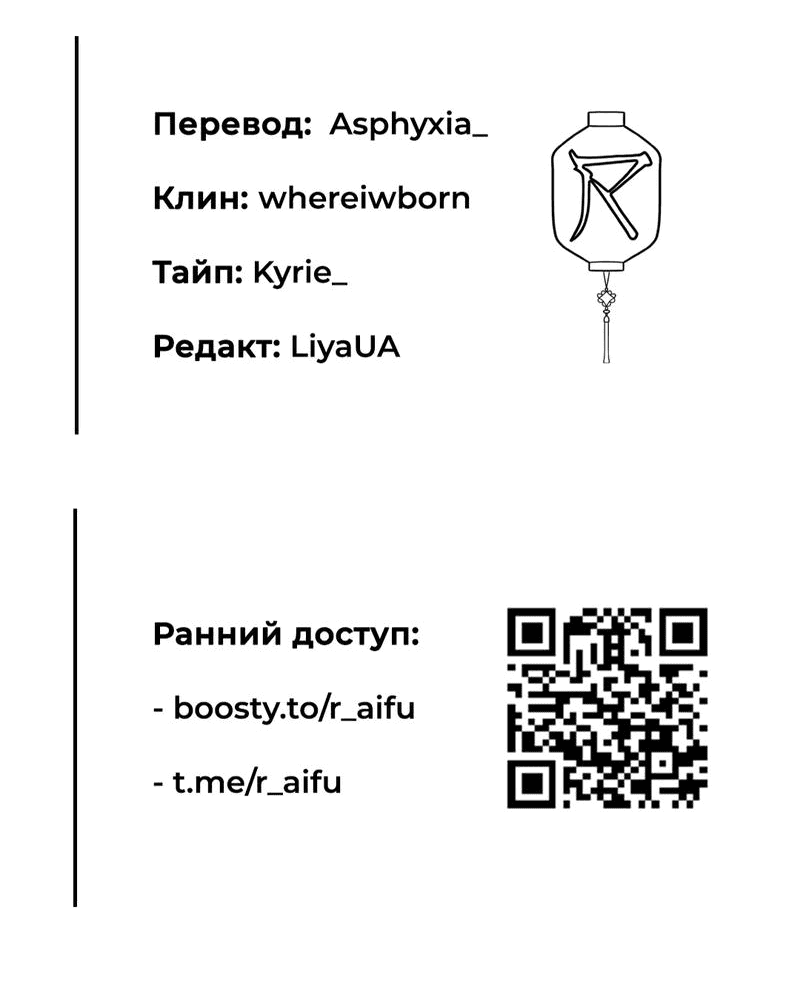 Перевод: Asphyxia_

Клин: whereiwborn

Тайп: Kyrie_

Редакт: LiyaUA

R

Ранний доступ:

- boosty.to/r_aifu

- t.me/r_aifu